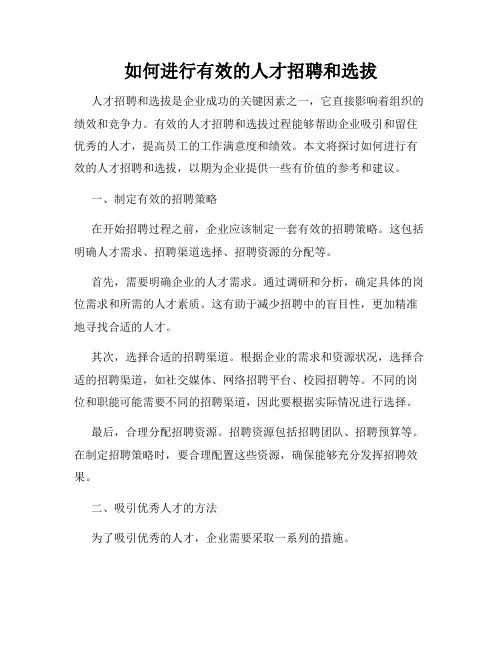 如何进行有效的人才招聘和选拔

人才招聘和选拔是企业成功的关键因素之一，它直接影响着组织的绩效和竞争力。有效的人才招聘和选拔过程能够帮助企业吸引和留住优秀的人才，提高员工的工作满意度和绩效。本文将探讨如何进行有效的人才招聘和选拔，以期为企业提供一些有价值的参考和建议。

一、制定有效的招聘策略

在开始招聘过程之前，企业应该制定一套有效的招聘策略。这包括明确人才需求、招聘渠道选择、招聘资源的分配等。

首先，需要明确企业的人才需求。通过调研和分析，确定具体的岗位需求和所需的人才素质。这有助于减少招聘中的盲目性，更加精准地寻找合适的人才。

其次，选择合适的招聘渠道。根据企业的需求和资源状况，选择合适的招聘渠道，如社交媒体、网络招聘平台、校园招聘等。不同的岗位和职能可能需要不同的招聘渠道，因此要根据实际情况进行选择。

最后，合理分配招聘资源。招聘资源包括招聘团队、招聘预算等。在制定招聘策略时，要合理配置这些资源，确保能够充分发挥招聘效果。

二、吸引优秀人才的方法

为了吸引优秀的人才，企业需要采取一系列的措施。